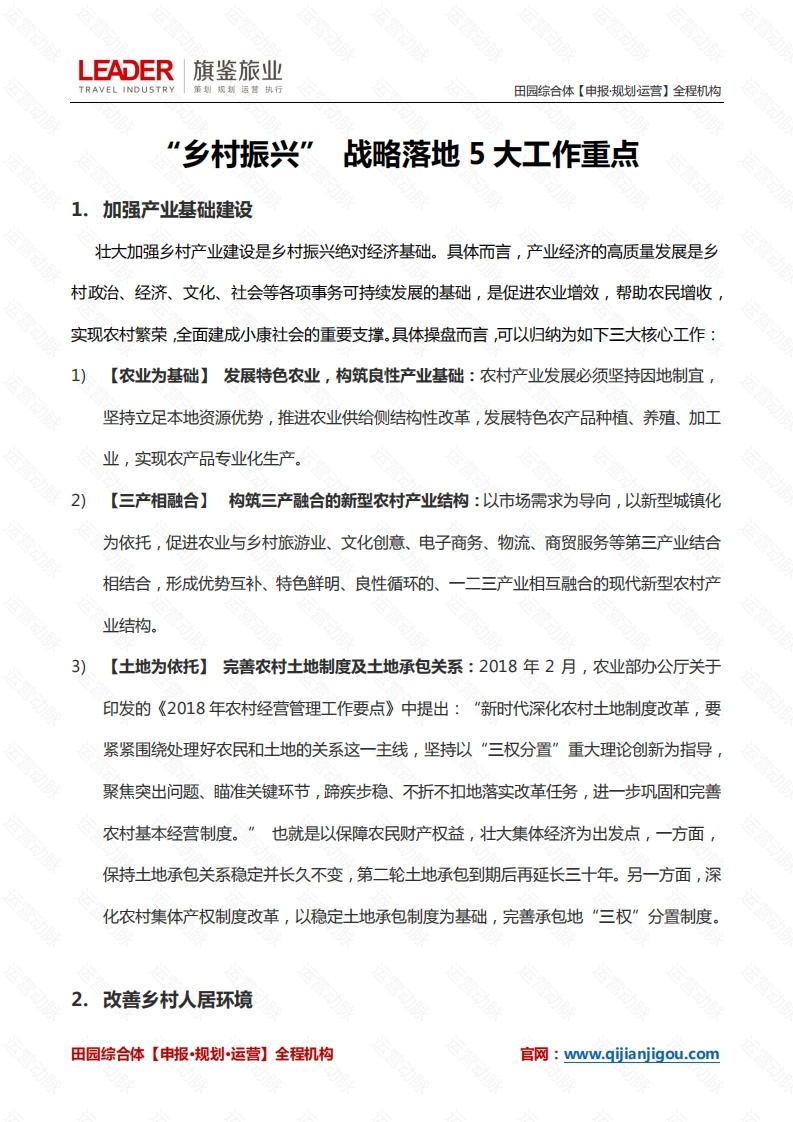 LEADER TRAVEL INDUSTRY 旗鉴旅业 策划 规划 运营 执行

田园综合体【申报·规划·运营】全程机构

“乡村振兴” 战略落地 5 大工作重点

1. 加强产业基础建设

壮大加强乡村产业建设是乡村振兴绝对经济基础。具体而言，产业经济的高质量发展是乡村政治、经济、文化、社会等各项事务可持续发展的基础，是促进农业增效，帮助农民增收，实现农村繁荣，全面建成小康社会的重要支撑。具体操盘而言，可以归纳为如下三大核心工作：

1) 【农业为基础】 发展特色农业，构筑良性产业基础：农村产业发展必须坚持因地制宜，坚持立足本地资源优势，推进农业供给侧结构性改革，发展特色农产品种植、养殖、加工业，实现农产品专业化生产。

2) 【三产相融合】 构筑三产融合的新型农村产业结构：以市场需求为导向，以新型城镇化为依托，促进农业与乡村旅游业、文化创意、电子商务、物流、商贸服务等第三产业结合相结合，形成优势互补、特色鲜明、良性循环的、一二三产业相互融合的现代新型农村产业结构。

3) 【土地为依托】 完善农村土地制度及土地承包关系：2018 年 2 月，农业部办公厅关于印发的《2018 年农村经营管理工作要点》中提出：“新时代深化农村土地制度改革，要紧紧围绕处理好农民和土地的关系这一主线，坚持以“三权分置”重大理论创新为指导，聚焦突出问题、瞄准关键环节，蹄疾步稳、不折不扣地落实改革任务，进一步巩固和完善农村基本经营制度。” 也就是以保障农民财产权益，壮大集体经济为出发点，一方面，保持土地承包关系稳定并长久不变，第二轮土地承包到期后再延长三十年。另一方面，深化农村集体产权制度改革，以稳定土地承包制度为基础，完善承包地“三权”分置制度。

2. 改善乡村人居环境

田园综合体【申报·规划·运营】全程机构

官网：www.qijianjigou.com